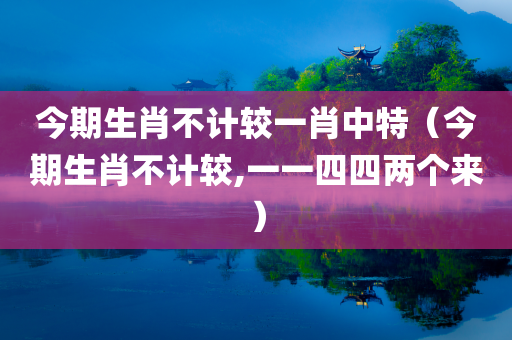 今期生肖不计较一肖中特（今期生肖不计较,一一四四两个来）